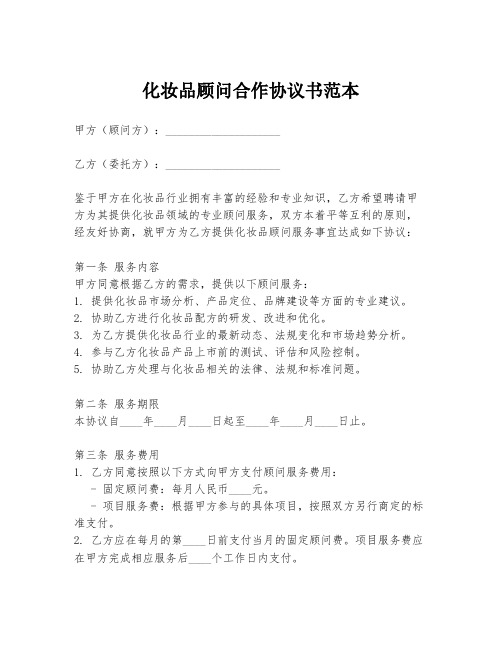 化妆品顾问合作协议书范本

甲方（顾问方）：____________________

乙方（委托方）：____________________

鉴于甲方在化妆品行业拥有丰富的经验和专业知识，乙方希望聘请甲方为其提供化妆品领域的专业顾问服务，双方本着平等互利的原则，经友好协商，就甲方为乙方提供化妆品顾问服务事宜达成如下协议：

第一条 服务内容
甲方同意根据乙方的需求，提供以下顾问服务：
1. 提供化妆品市场分析、产品定位、品牌建设等方面的专业建议。
2. 协助乙方进行化妆品配方的研发、改进和优化。
3. 为乙方提供化妆品行业的最新动态、法规变化和市场趋势分析。
4. 参与乙方化妆品产品上市前的测试、评估和风险控制。
5. 协助乙方处理与化妆品相关的法律、法规和标准问题。

第二条 服务期限
本协议自____年____月____日起至____年____月____日止。

第三条 服务费用
1. 乙方同意按照以下方式向甲方支付顾问服务费用：
- 固定顾问费：每月人民币____元。
- 项目服务费：根据甲方参与的具体项目，按照双方另行商定的标准支付。
2. 乙方应在每月的第____日前支付当月的固定顾问费。项目服务费应在甲方完成相应服务后____个工作日内支付。